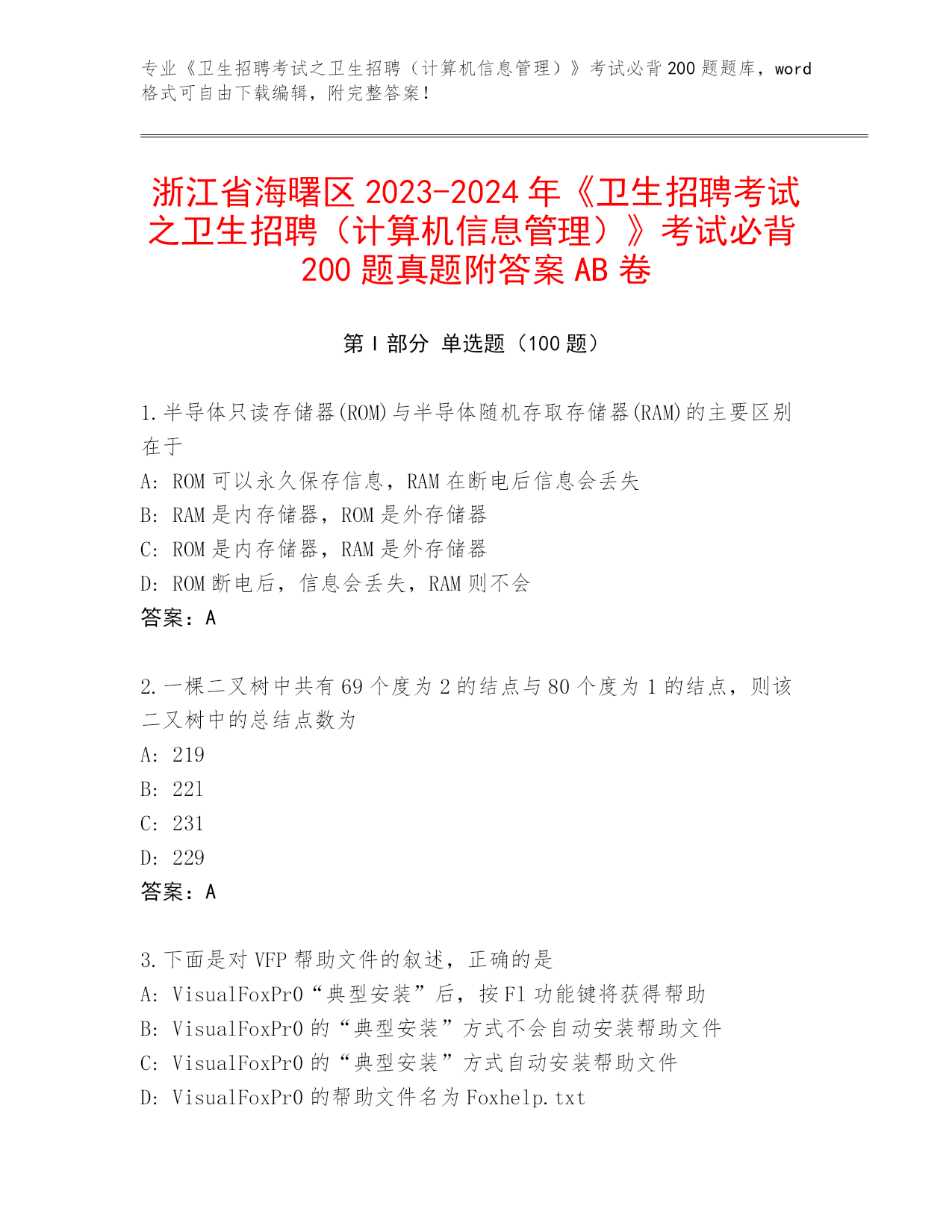 专业《卫生招聘考试之卫生招聘（计算机信息管理）》考试必背200题题库，word格式可自由下载编辑，附完整答案！

浙江省海曙区2023-2024年《卫生招聘考试之卫生招聘（计算机信息管理）》考试必背200题真题附答案AB卷

第I部分 单选题（100题）

1.半导体只读存储器(ROM)与半导体随机存取存储器(RAM)的主要区别在于
A: ROM可以永久保存信息，RAM在断电后信息会丢失
B: RAM是内存储器，ROM是外存储器
C: ROM是内存储器，RAM是外存储器
D: ROM断电后，信息会丢失，RAM则不会
答案：A

2.一棵二叉树中共有69个度为2的结点与80个度为1的结点，则该二叉树中的总结点数为
A: 219
B: 221
C: 231
D: 229
答案：A

3.下面是对VFP帮助文件的叙述，正确的是
A: VisualFoxPr0“典型安装”后，按F1功能键将获得帮助
B: VisualFoxPr0的“典型安装”方式不会自动安装帮助文件
C: VisualFoxPr0的“典型安装”方式自动安装帮助文件
D: VisualFoxPr0的帮助文件名为Foxhelp.txt